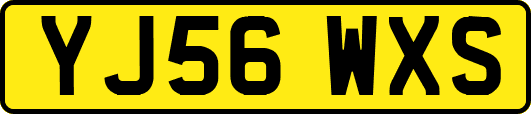 YJ56 WXS